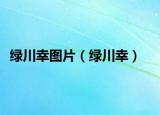 绿川幸图片（绿川幸）